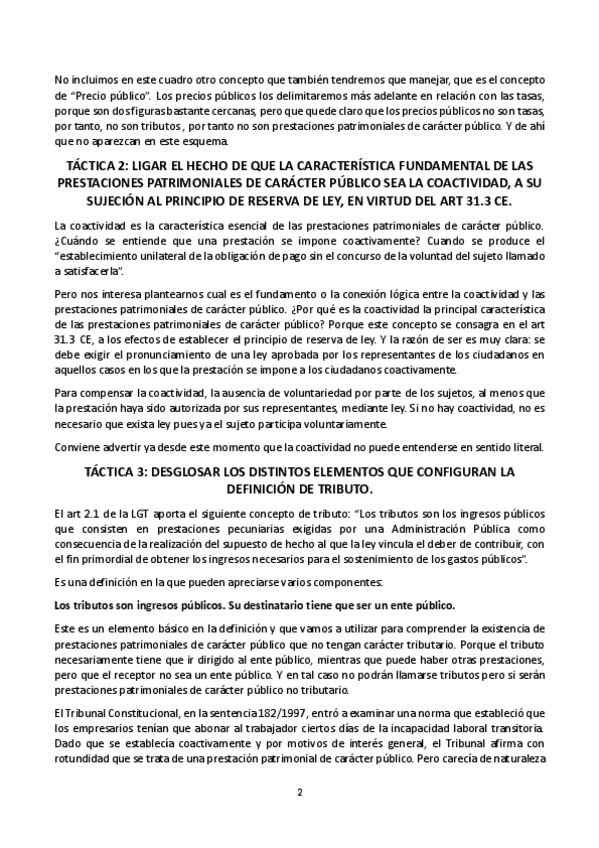 No incluimos en este cuadro otro concepto que también tendremos que manejar, que es el concepto de "Precio público". Los precios públicos los delimitaremos más adelante en relación con las tasas, porque son dos figuras bastante cercanas, pero que quede claro que los precios públicos no son tasas, por tanto, no son tributos , por tanto no son prestaciones patrimoniales de carácter público. Y de ahí que no aparezcan en este esquema.

TÁCTICA 2: LIGAR EL HECHO DE QUE LA CARACTERÍSTICA FUNDAMENTAL DE LAS PRESTACIONES PATRIMONIALES DE CARÁCTER PÚBLICO SEA LA COACTIVIDAD, A SU SUJECIÓN AL PRINCIPIO DE RESERVA DE LEY, EN VIRTUD DEL ART 31.3 CE.

La coactividad es la característica esencial de las prestaciones patrimoniales de carácter público. ¿Cuándo se entiende que una prestación se impone coactivamente? Cuando se produce el "establecimiento unilateral de la obligación de pago sin el concurso de la voluntad del sujeto llamado a satisfacerla".

Pero nos interesa plantearnos cual es el fundamento o la conexión lógica entre la coactividad y las prestaciones patrimoniales de carácter público. ¿Por qué es la coactividad la principal característica de las prestaciones patrimoniales de carácter público? Porque este concepto se consagra en el art 31.3 CE, a los efectos de establecer el principio de reserva de ley. Y la razón de ser es muy clara: se debe exigir el pronunciamiento de una ley aprobada por los representantes de los ciudadanos en aquellos casos en los que la prestación se impone a los ciudadanos coactivamente.

Para compensar la coactividad, la ausencia de voluntariedad por parte de los sujetos, al menos que la prestación haya sido autorizada por sus representantes, mediante ley. Si no hay coactividad, no es necesario que exista ley pues ya el sujeto participa voluntariamente.

Conviene advertir ya desde este momento que la coactividad no puede entenderse en sentido literal.

TÁCTICA 3: DESGLOSAR LOS DISTINTOS ELEMENTOS QUE CONFIGURAN LA DEFINICIÓN DE TRIBUTO.

El art 2.1 de la LGT aporta el siguiente concepto de tributo: "Los tributos son los ingresos públicos que consisten en prestaciones pecuniarias exigidas por una Administración Pública como consecuencia de la realización del supuesto de hecho al que la ley vincula el deber de contribuir, con el fin primordial de obtener los ingresos necesarios para el sostenimiento de los gastos públicos".

Es una definición en la que pueden apreciarse varios componentes:

Los tributos son ingresos públicos. Su destinatario tiene que ser un ente público.

Este es un elemento básico en la definición y que vamos a utilizar para comprender la existencia de prestaciones patrimoniales de carácter público que no tengan carácter tributario. Porque el tributo necesariamente tiene que ir dirigido al ente público, mientras que puede haber otras prestaciones, pero que el receptor no sea un ente público. Y en tal caso no podrán llamarse tributos pero si serán prestaciones patrimoniales de carácter público no tributario.

El Tribunal Constitucional, en la sentencia 182/1997, entró a examinar una norma que estableció que los empresarios tenían que abonar al trabajador ciertos días de la incapacidad laboral transitoria. Dado que se establecía coactivamente y por motivos de interés general, el Tribunal afirma con rotundidad que se trata de una prestación patrimonial de carácter público. Pero carecía de naturaleza

2